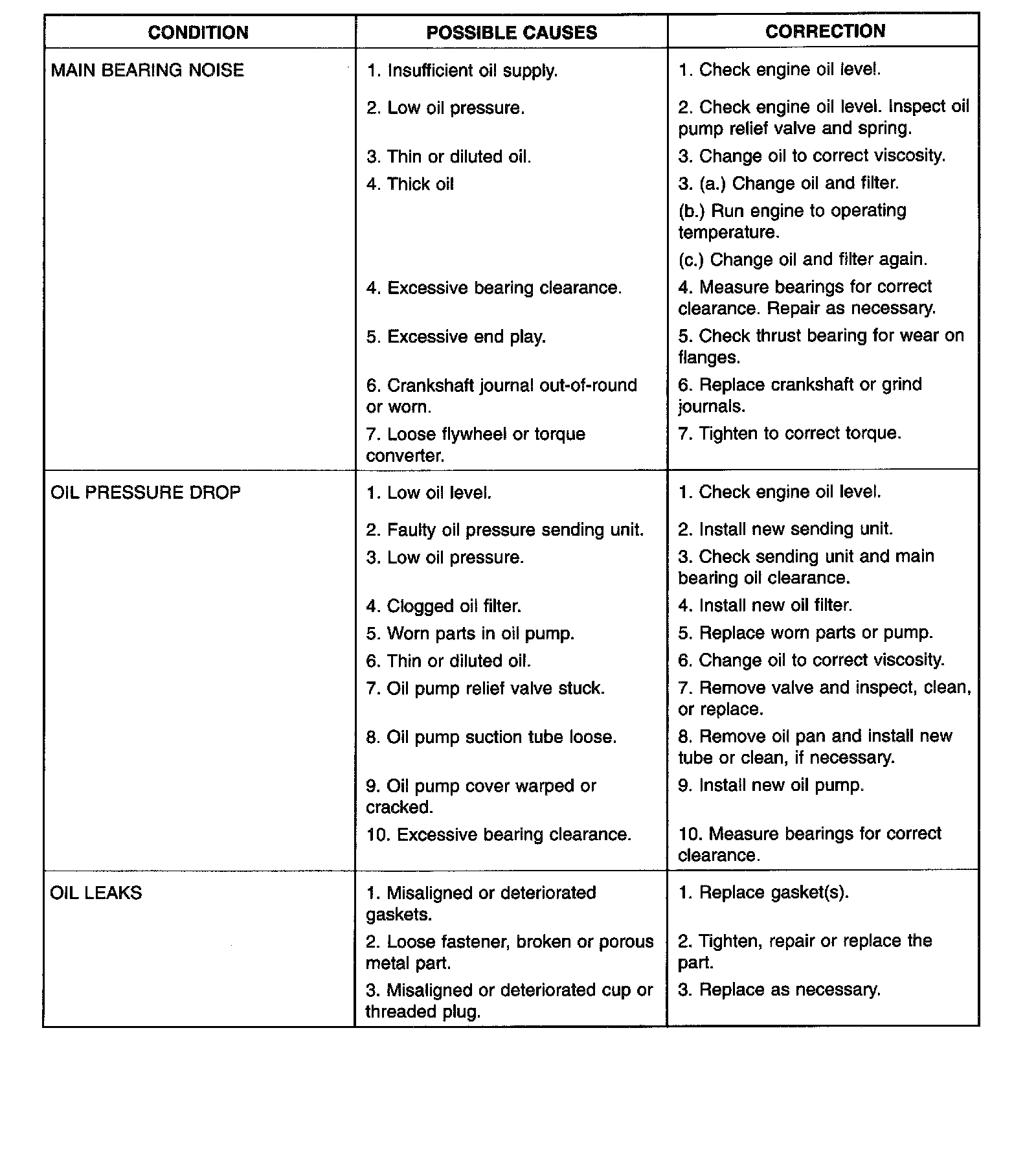 | CONDITION | POSSIBLE CAUSES | CORRECTION |
|---|---|---|
| MAIN BEARING NOISE | 1. Insufficient oil supply. | 1. Check engine oil level. |
| | 2. Low oil pressure. | 2. Check engine oil level. Inspect oil pump relief valve and spring. |
| | 3. Thin or diluted oil. | 3. Change oil to correct viscosity. |
| | 4. Thick oil | 3. (a.) Change oil and filter. (b.) Run engine to operating temperature. (c.) Change oil and filter again. |
| | 4. Excessive bearing clearance. | 4. Measure bearings for correct clearance. Repair as necessary. |
| | 5. Excessive end play. | 5. Check thrust bearing for wear on flanges. |
| | 6. Crankshaft journal out-of-round or worn. | 6. Replace crankshaft or grind journals. |
| | 7. Loose flywheel or torque converter. | 7. Tighten to correct torque. |
| OIL PRESSURE DROP | 1. Low oil level. | 1. Check engine oil level. |
| | 2. Faulty oil pressure sending unit. | 2. Install new sending unit. |
| | 3. Low oil pressure. | 3. Check sending unit and main bearing oil clearance. |
| | 4. Clogged oil filter. | 4. Install new oil filter. |
| | 5. Worn parts in oil pump. | 5. Replace worn parts or pump. |
| | 6. Thin or diluted oil. | 6. Change oil to correct viscosity. |
| | 7. Oil pump relief valve stuck. | 7. Remove valve and inspect, clean, or replace. |
| | 8. Oil pump suction tube loose. | 8. Remove oil pan and install new tube or clean, if necessary. |
| | 9. Oil pump cover warped or cracked. | 9. Install new oil pump. |
| | 10. Excessive bearing clearance. | 10. Measure bearings for correct clearance. |
| OIL LEAKS | 1. Misaligned or deteriorated gaskets. | 1. Replace gasket(s). |
| | 2. Loose fastener, broken or porous metal part. | 2. Tighten, repair or replace the part. |
| | 3. Misaligned or deteriorated cup or threaded plug. | 3. Replace as necessary. |